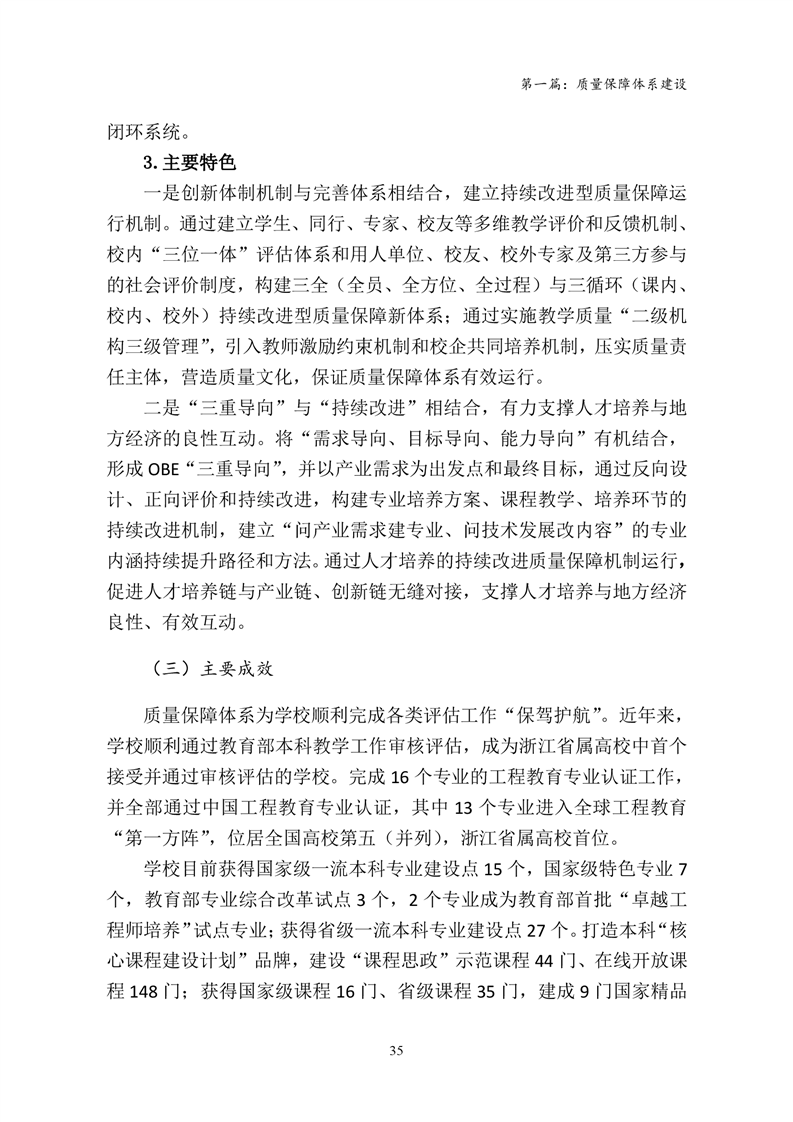 第一篇：质量保障体系建设

闭环系统。

3. 主要特色

一是创新体制机制与完善体系相结合，建立持续改进型质量保障运行机制。通过建立学生、同行、专家、校友等多维教学评价和反馈机制、校内“三位一体”评估体系和用人单位、校友、校外专家及第三方参与的社会评价制度，构建三全（全员、全方位、全过程）与三循环（课内、校内、校外）持续改进型质量保障新体系；通过实施教学质量“二级机构三级管理”，引入教师激励约束机制和校企共同培养机制，压实质量责任主体，营造质量文化，保证质量保障体系有效运行。

二是“三重导向”与“持续改进”相结合，有力支撑人才培养与地方经济的良性互动。将“需求导向、目标导向、能力导向”有机结合，形成 OBE“三重导向”，并以产业需求为出发点和最终目标，通过反向设计、正向评价和持续改进，构建专业培养方案、课程教学、培养环节的持续改进机制，建立“问产业需求建专业、问技术发展改内容”的专业内涵持续提升路径和方法。通过人才培养的持续改进质量保障机制运行，促进人才培养链与产业链、创新链无缝对接，支撑人才培养与地方经济良性、有效互动。

（三）主要成效

质量保障体系为学校顺利完成各类评估工作“保驾护航”。近年来，学校顺利通过教育部本科教学工作审核评估，成为浙江省属高校中首个接受并通过审核评估的学校。完成 16 个专业的工程教育专业认证工作，并全部通过中国工程教育专业认证，其中 13 个专业进入全球工程教育“第一方阵”，位居全国高校第五（并列），浙江省属高校首位。

学校目前获得国家级一流本科专业建设点 15 个，国家级特色专业 7 个，教育部专业综合改革试点 3 个，2 个专业成为教育部首批“卓越工程师培养”试点专业；获得省级一流本科专业建设点 27 个。打造本科“核心课程建设计划”品牌，建设“课程思政”示范课程 44 门、在线开放课程 148 门；获得国家级课程 16 门、省级课程 35 门，建成 9 门国家精品

35